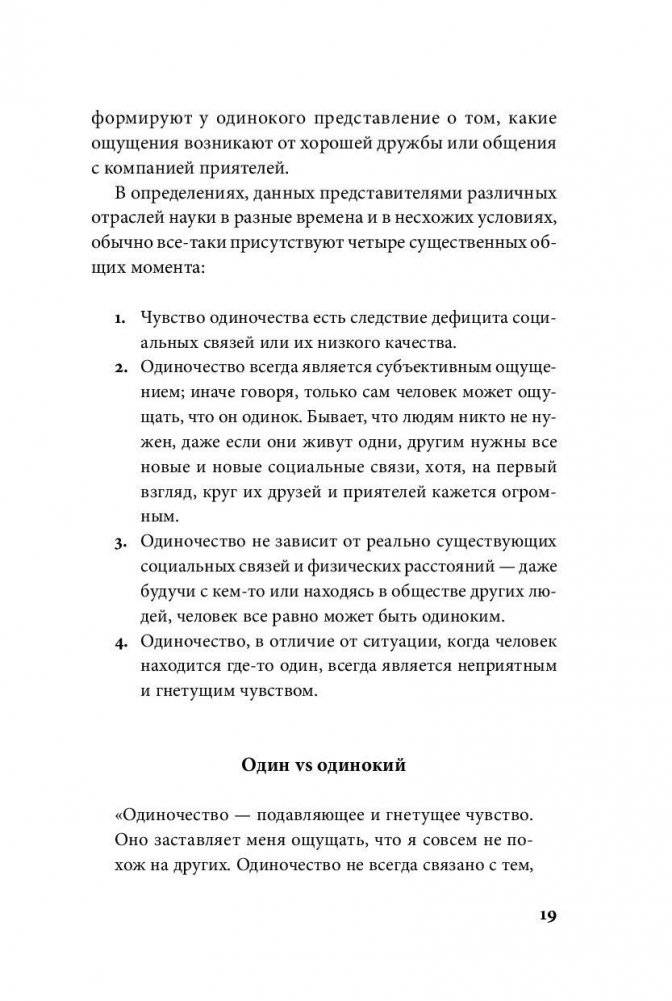 формируют у одинокого представление о том, какие ощущения возникают от хорошей дружбы или общения с компанией приятелей.

В определениях, данных представителями различных отраслей науки в разные времена и в несхожих условиях, обычно все-таки присутствуют четыре существенных общих момента:

1. Чувство одиночества есть следствие дефицита социальных связей или их низкого качества.
2. Одиночество всегда является субъективным ощущением; иначе говоря, только сам человек может ощущать, что он одинок. Бывает, что людям никто не нужен, даже если они живут одни, другим нужны все новые и новые социальные связи, хотя, на первый взгляд, круг их друзей и приятелей кажется огромным.
3. Одиночество не зависит от реально существующих социальных связей и физических расстояний — даже будучи с кем-то или находясь в обществе других людей, человек все равно может быть одиноким.
4. Одиночество, в отличие от ситуации, когда человек находится где-то один, всегда является неприятным и гнетущим чувством.

Один vs одинокий

«Одиночество — подавляющее и гнетущее чувство. Оно заставляет меня ощущать, что я совсем не похож на других. Одиночество не всегда связано с тем,

19